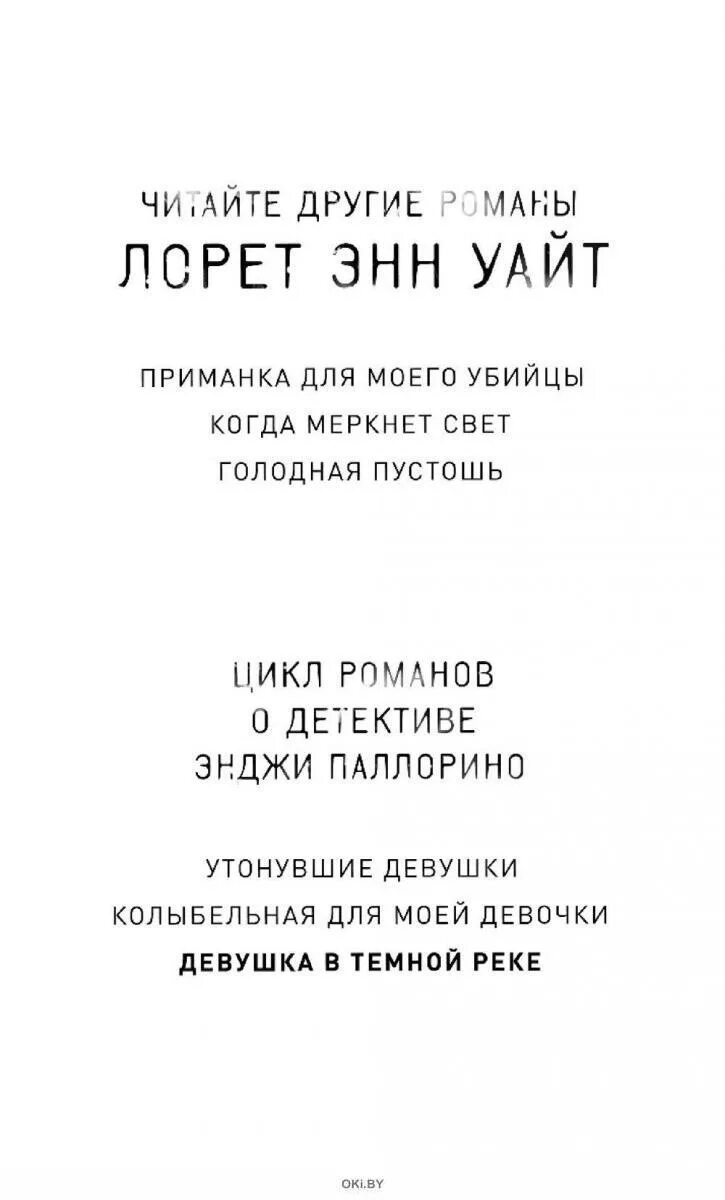 ЧИТАЙТЕ ДРУГИЕ РОМАНЫ
ЛОРЕТ ЭНН УАЙТ

ПРИМАНКА ДЛЯ МОЕГО УБИЙЦЫ
КОГДА МЕРКНЕТ СВЕТ
ГОЛОДНАЯ ПУСТОШЬ

ЦИКЛ РОМАНОВ
О ДЕТЕКТИВЕ
ЭНДЖИ ПАЛЛОРИНО

УТОНУВШИЕ ДЕВУШКИ
КОЛЫБЕЛЬНАЯ ДЛЯ МОЕЙ ДЕВОЧКИ
ДЕВУШКА В ТЕМНОЙ РЕКЕ

OKI.BY